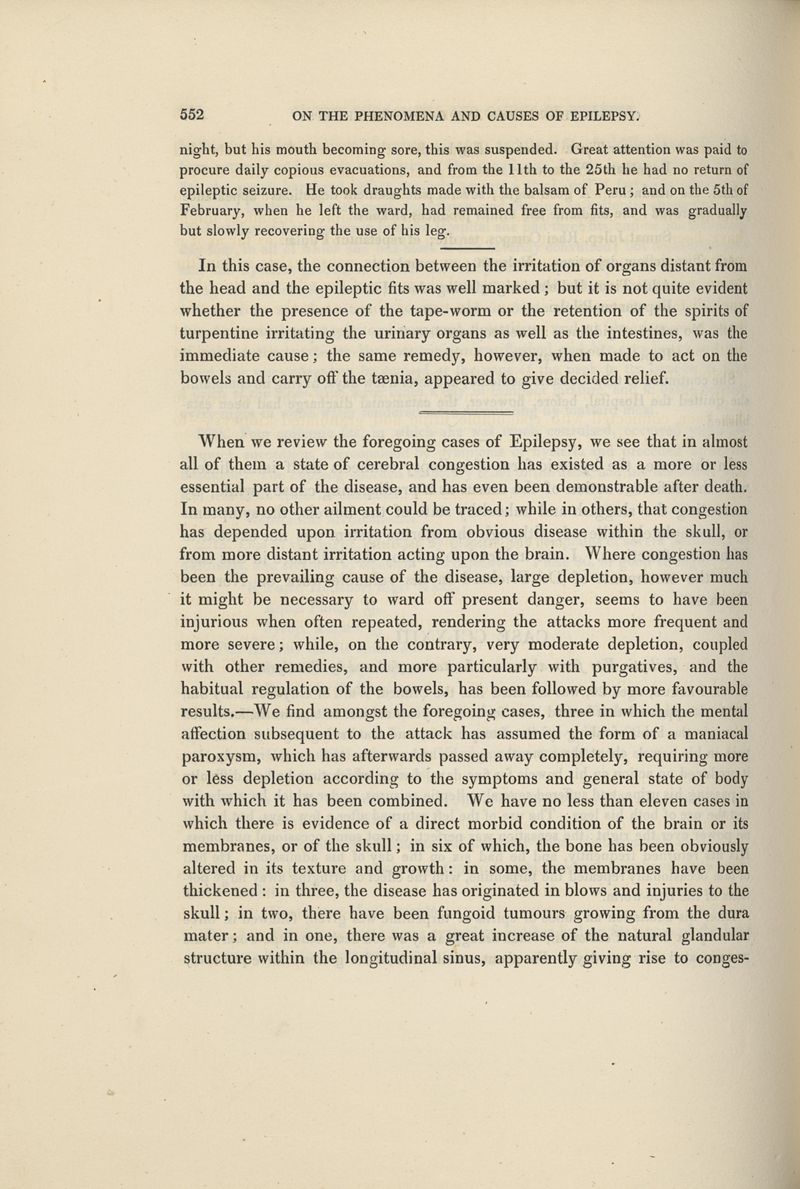 552 ON THE PHENOMENA AND CAUSES OF EPILEPSY.

night, but his mouth becoming sore, this was suspended. Great attention was paid to procure daily copious evacuations, and from the 11th to the 25th he had no return of epileptic seizure. He took draughts made with the balsam of Peru; and on the 5th of February, when he left the ward, had remained free from fits, and was gradually but slowly recovering the use of his leg.

In this case, the connection between the irritation of organs distant from the head and the epileptic fits was well marked; but it is not quite evident whether the presence of the tape-worm or the retention of the spirits of turpentine irritating the urinary organs as well as the intestines, was the immediate cause; the same remedy, however, when made to act on the bowels and carry off the tænia, appeared to give decided relief.

When we review the foregoing cases of Epilepsy, we see that in almost all of them a state of cerebral congestion has existed as a more or less essential part of the disease, and has even been demonstrable after death. In many, no other ailment could be traced; while in others, that congestion has depended upon irritation from obvious disease within the skull, or from more distant irritation acting upon the brain. Where congestion has been the prevailing cause of the disease, large depletion, however much it might be necessary to ward off present danger, seems to have been injurious when often repeated, rendering the attacks more frequent and more severe; while, on the contrary, very moderate depletion, coupled with other remedies, and more particularly with purgatives, and the habitual regulation of the bowels, has been followed by more favourable results.—We find amongst the foregoing cases, three in which the mental affection subsequent to the attack has assumed the form of a maniacal paroxysm, which has afterwards passed away completely, requiring more or less depletion according to the symptoms and general state of body with which it has been combined. We have no less than eleven cases in which there is evidence of a direct morbid condition of the brain or its membranes, or of the skull; in six of which, the bone has been obviously altered in its texture and growth: in some, the membranes have been thickened: in three, the disease has originated in blows and injuries to the skull; in two, there have been fungoid tumours growing from the dura mater; and in one, there was a great increase of the natural glandular structure within the longitudinal sinus, apparently giving rise to conges-